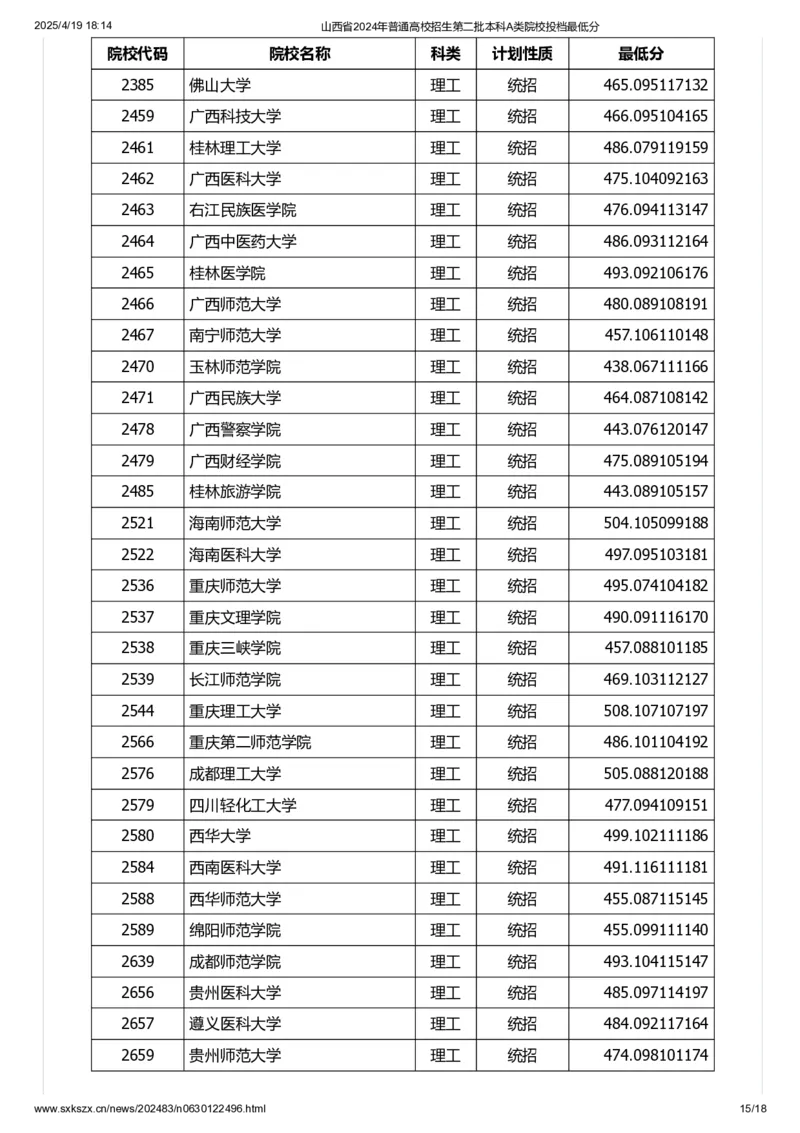 2025/4/19 18:14 山西省2024年普通高校招生第二批本科A类院校投档最低分

| 院校代码 | 院校名称 | 科类 | 计划性质 | 最低分 |
|---|---|---|---|---|
| 2385 | 佛山大学 | 理工 | 统招 | 465.095117132 |
| 2459 | 广西科技大学 | 理工 | 统招 | 466.095104165 |
| 2461 | 桂林理工大学 | 理工 | 统招 | 486.079119159 |
| 2462 | 广西医科大学 | 理工 | 统招 | 475.104092163 |
| 2463 | 右江民族医学院 | 理工 | 统招 | 476.094113147 |
| 2464 | 广西中医药大学 | 理工 | 统招 | 486.093112164 |
| 2465 | 桂林医学院 | 理工 | 统招 | 493.092106176 |
| 2466 | 广西师范大学 | 理工 | 统招 | 480.089108191 |
| 2467 | 南宁师范大学 | 理工 | 统招 | 457.106110148 |
| 2470 | 玉林师范学院 | 理工 | 统招 | 438.067111166 |
| 2471 | 广西民族大学 | 理工 | 统招 | 464.087108142 |
| 2478 | 广西警察学院 | 理工 | 统招 | 443.076120147 |
| 2479 | 广西财经学院 | 理工 | 统招 | 475.089105194 |
| 2485 | 桂林旅游学院 | 理工 | 统招 | 443.089105157 |
| 2521 | 海南师范大学 | 理工 | 统招 | 504.105099188 |
| 2522 | 海南医科大学 | 理工 | 统招 | 497.095103181 |
| 2536 | 重庆师范大学 | 理工 | 统招 | 495.074104182 |
| 2537 | 重庆文理学院 | 理工 | 统招 | 490.091116170 |
| 2538 | 重庆三峡学院 | 理工 | 统招 | 457.088101185 |
| 2539 | 长江师范学院 | 理工 | 统招 | 469.103112127 |
| 2544 | 重庆理工大学 | 理工 | 统招 | 508.107107197 |
| 2566 | 重庆第二师范学院 | 理工 | 统招 | 486.101104192 |
| 2576 | 成都理工大学 | 理工 | 统招 | 505.088120188 |
| 2579 | 四川轻化工大学 | 理工 | 统招 | 477.094109151 |
| 2580 | 西华大学 | 理工 | 统招 | 499.102111186 |
| 2584 | 西南医科大学 | 理工 | 统招 | 491.116111181 |
| 2588 | 西华师范大学 | 理工 | 统招 | 455.087115145 |
| 2589 | 绵阳师范学院 | 理工 | 统招 | 455.099111140 |
| 2639 | 成都师范学院 | 理工 | 统招 | 493.104115147 |
| 2656 | 贵州医科大学 | 理工 | 统招 | 485.097114197 |
| 2657 | 遵义医科大学 | 理工 | 统招 | 484.092117164 |
| 2659 | 贵州师范大学 | 理工 | 统招 | 474.098101174 |

www.sxkszx.cn/news/202483/n0630122496.html 15/18